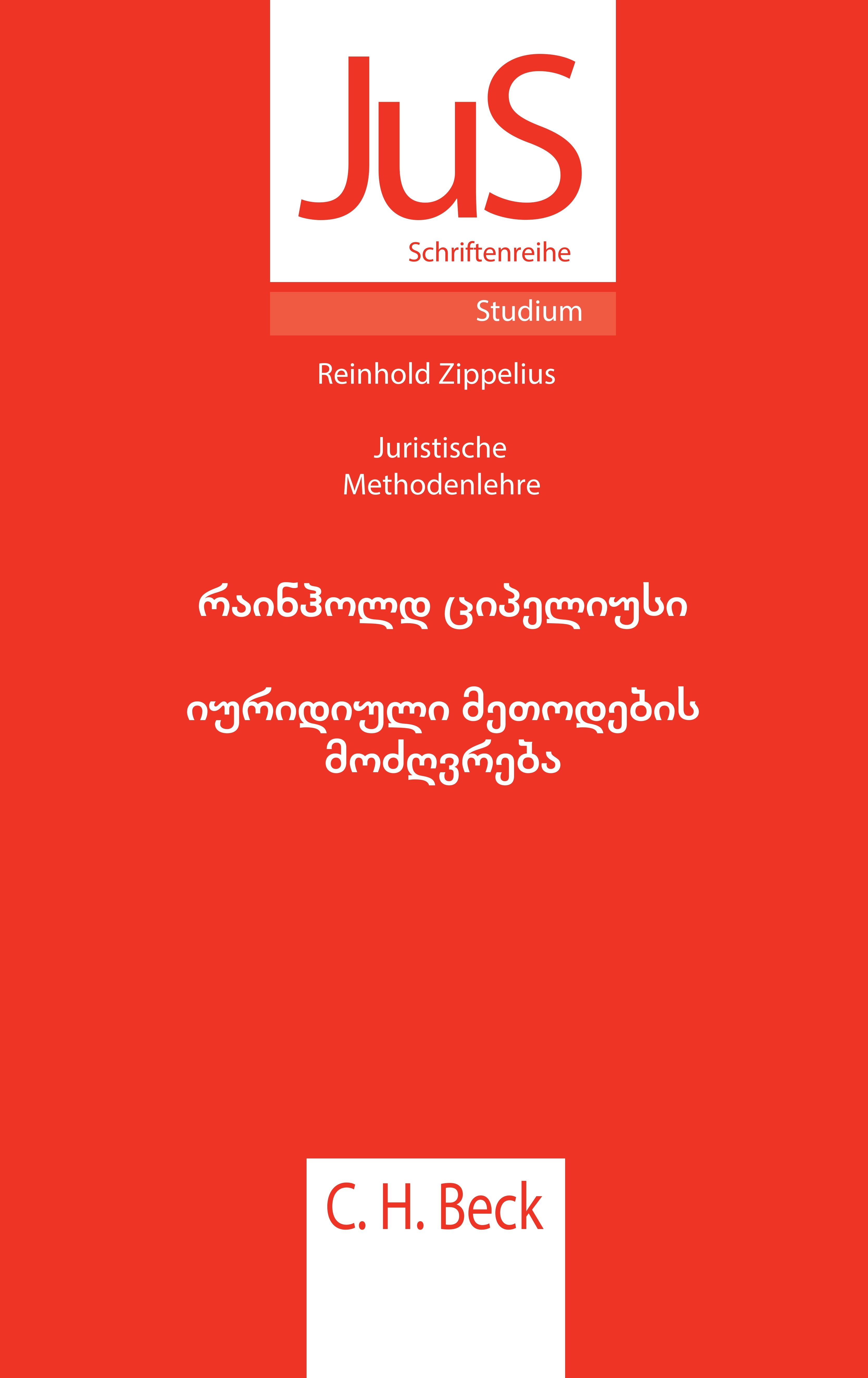 JuS
Schriftenreihe

Studium

Reinhold Zippelius

Juristische Methodenlehre

რაინჰოლდ ციპელიუსი

იურიდიული მეთოდების მოძღვრება

C. H. Beck